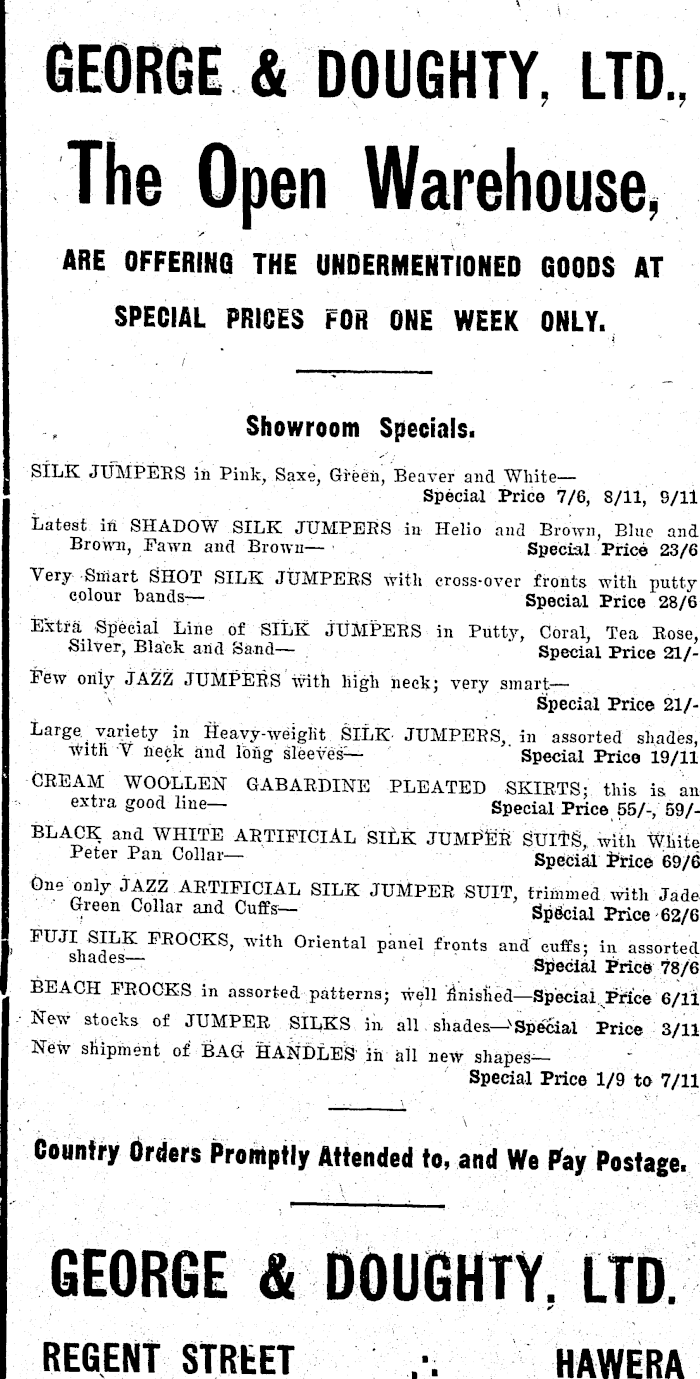 GEORGE & DOUGHTY, LTD.,

The Open Warehouse,

ARE OFFERING THE UNDERMENTIONED GOODS AT SPECIAL PRICES FOR ONE WEEK ONLY.

Showroom Specials.

SILK JUMPERS in Pink, Saxe, Green, Beaver and White— Special Price 7/6, 8/11, 9/11

Latest in SHADOW SILK JUMPERS in Helio and Brown, Blue and Brown, Fawn and Brown— Special Price 23/6

Very Smart SHOT SILK JUMPERS with cross-over fronts with putty colour bands— Special Price 28/6

Extra Special Line of SILK JUMPERS in Putty, Coral, Tea Rose, Silver, Black and Sand— Special Price 21/-

Few only JAZZ JUMPERS with high neck; very smart— Special Price 21/-

Large variety in Heavy-weight SILK JUMPERS, in assorted shades, with V neck and long sleeves— Special Price 19/11

CREAM WOOLLEN GABARDINE PLEATED SKIRTS; this is an extra good line— Special Price 55/-, 59/-

BLACK and WHITE ARTIFICIAL SILK JUMPER SUITS, with White Peter Pan Collar— Special Price 69/6

One only JAZZ ARTIFICIAL SILK JUMPER SUIT, trimmed with Jade Green Collar and Cuffs— Special Price 62/6

FUJI SILK FROCKS, with Oriental panel fronts and cuffs; in assorted shades— Special Price 78/6

BEACH FROCKS in assorted patterns; well finished—Special Price 6/11

New stocks of JUMPER SILKS in all shades—Special Price 3/11

New shipment of BAG HANDLES in all new shapes— Special Price 1/9 to 7/11

Country Orders Promptly Attended to, and We Pay Postage.

GEORGE & DOUGHTY, LTD.

REGENT STREET .·. HAWERA